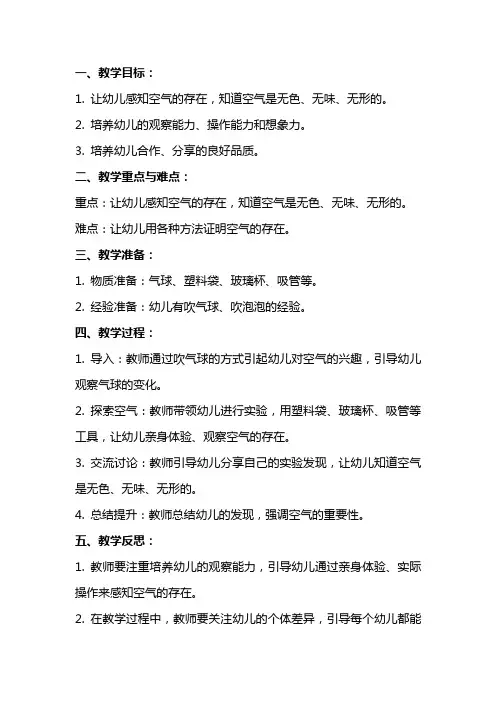 一、教学目标：

1. 让幼儿感知空气的存在，知道空气是无色、无味、无形的。

2. 培养幼儿的观察能力、操作能力和想象力。

3. 培养幼儿合作、分享的良好品质。

二、教学重点与难点：

重点：让幼儿感知空气的存在，知道空气是无色、无味、无形的。

难点：让幼儿用各种方法证明空气的存在。

三、教学准备：

1. 物质准备：气球、塑料袋、玻璃杯、吸管等。

2. 经验准备：幼儿有吹气球、吹泡泡的经验。

四、教学过程：

1. 导入：教师通过吹气球的方式引起幼儿对空气的兴趣，引导幼儿观察气球的变化。

2. 探索空气：教师带领幼儿进行实验，用塑料袋、玻璃杯、吸管等工具，让幼儿亲身体验、观察空气的存在。

3. 交流讨论：教师引导幼儿分享自己的实验发现，让幼儿知道空气是无色、无味、无形的。

4. 总结提升：教师总结幼儿的发现，强调空气的重要性。

五、教学反思：

1. 教师要注重培养幼儿的观察能力，引导幼儿通过亲身体验、实际操作来感知空气的存在。

2. 在教学过程中，教师要关注幼儿的个体差异，引导每个幼儿都能